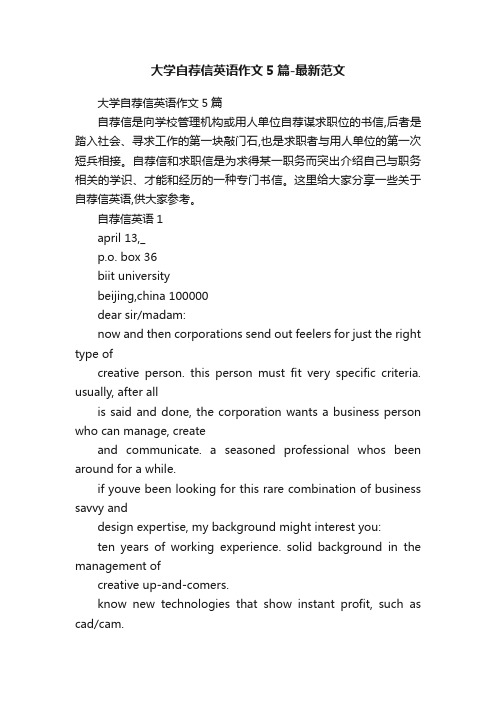 大学自荐信英语作文5篇-最新范文

大学自荐信英语作文5篇

自荐信是向学校管理机构或用人单位自荐谋求职位的书信,后者是踏入社会、寻求工作的第一块敲门石,也是求职者与用人单位的第一次短兵相接。自荐信和求职信是为求得某一职务而突出介绍自己与职务相关的学识、才能和经历的一种专门书信。这里给大家分享一些关于自荐信英语,供大家参考。

自荐信英语1

april 13,_

p.o. box 36

biit university

beijing,china 100000

dear sir/madam:

now and then corporations send out feelers for just the right type of

creative person. this person must fit very specific criteria. usually, after all

is said and done, the corporation wants a business person who can manage, create

and communicate. a seasoned professional whos been around for a while.

if youve been looking for this rare combination of business savvy and

design expertise, my background might interest you:

ten years of working experience. solid background in the management of

creative up-and-comers.

know new technologies that show instant profit, such as cad/cam.